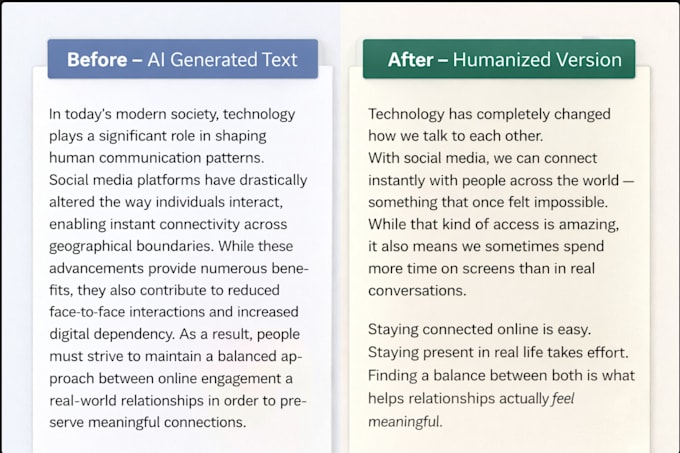 Before – AI Generated Text

In today's modern society, technology plays a significant role in shaping human communication patterns. Social media platforms have drastically altered the way individuals interact, enabling instant connectivity across geographical boundaries. While these advancements provide numerous benefits, they also contribute to reduced face-to-face interactions and increased digital dependency. As a result, people must strive to maintain a balanced approach between online engagement a real-world relationships in order to preserve meaningful connections.

After – Humanized Version

Technology has completely changed how we talk to each other.
With social media, we can connect instantly with people across the world — something that once felt impossible. While that kind of access is amazing, it also means we sometimes spend more time on screens than in real conversations.

Staying connected online is easy. Staying present in real life takes effort. Finding a balance between both is what helps relationships actually feel meaningful.